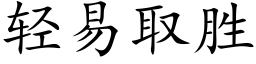 轻易取胜